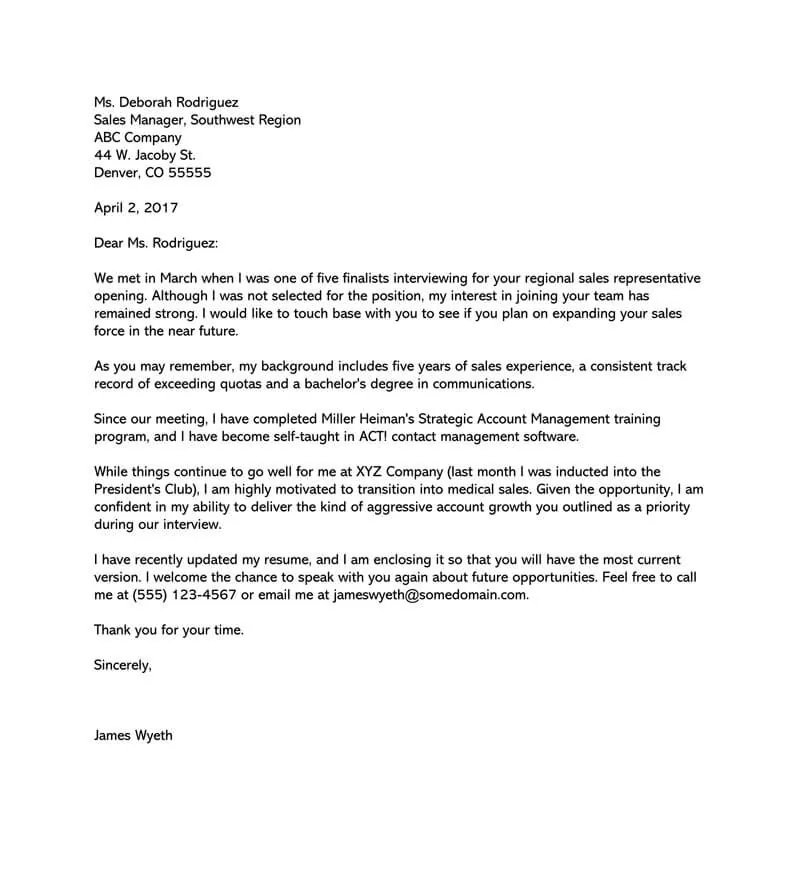 Ms. Deborah Rodriguez
Sales Manager, Southwest Region
ABC Company
44 W. Jacoby St.
Denver, CO 55555

April 2, 2017

Dear Ms. Rodriguez:

We met in March when I was one of five finalists interviewing for your regional sales representative opening. Although I was not selected for the position, my interest in joining your team has remained strong. I would like to touch base with you to see if you plan on expanding your sales force in the near future.

As you may remember, my background includes five years of sales experience, a consistent track record of exceeding quotas and a bachelor's degree in communications.

Since our meeting, I have completed Miller Heiman's Strategic Account Management training program, and I have become self-taught in ACT! contact management software.

While things continue to go well for me at XYZ Company (last month I was inducted into the President's Club), I am highly motivated to transition into medical sales. Given the opportunity, I am confident in my ability to deliver the kind of aggressive account growth you outlined as a priority during our interview.

I have recently updated my resume, and I am enclosing it so that you will have the most current version. I welcome the chance to speak with you again about future opportunities. Feel free to call me at (555) 123-4567 or email me at jameswyeth@somedomain.com.

Thank you for your time.

Sincerely,

James Wyeth